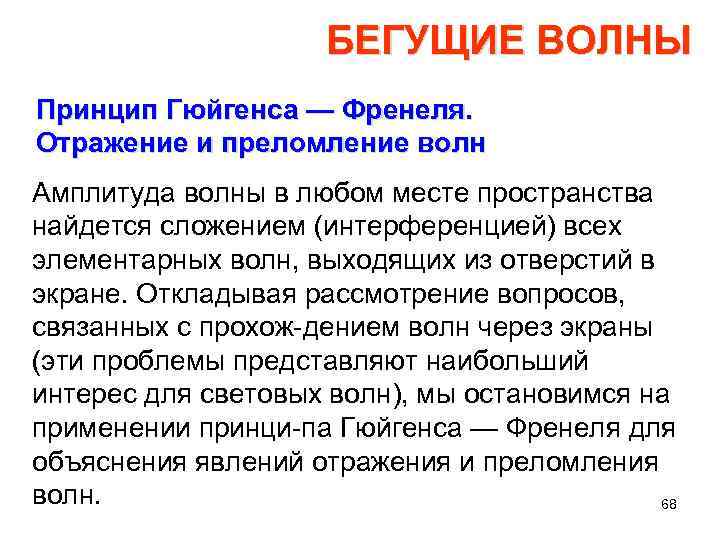 БЕГУЩИЕ ВОЛНЫ

Принцип Гюйгенса — Френеля. Отражение и преломление волн

Амплитуда волны в любом месте пространства найдется сложением (интерференцией) всех элементарных волн, выходящих из отверстий в экране. Откладывая рассмотрение вопросов, связанных с прохож-дением волн через экраны (эти проблемы представляют наибольший интерес для световых волн), мы остановимся на применении принци-па Гюйгенса — Френеля для объяснения явлений отражения и преломления волн.

68